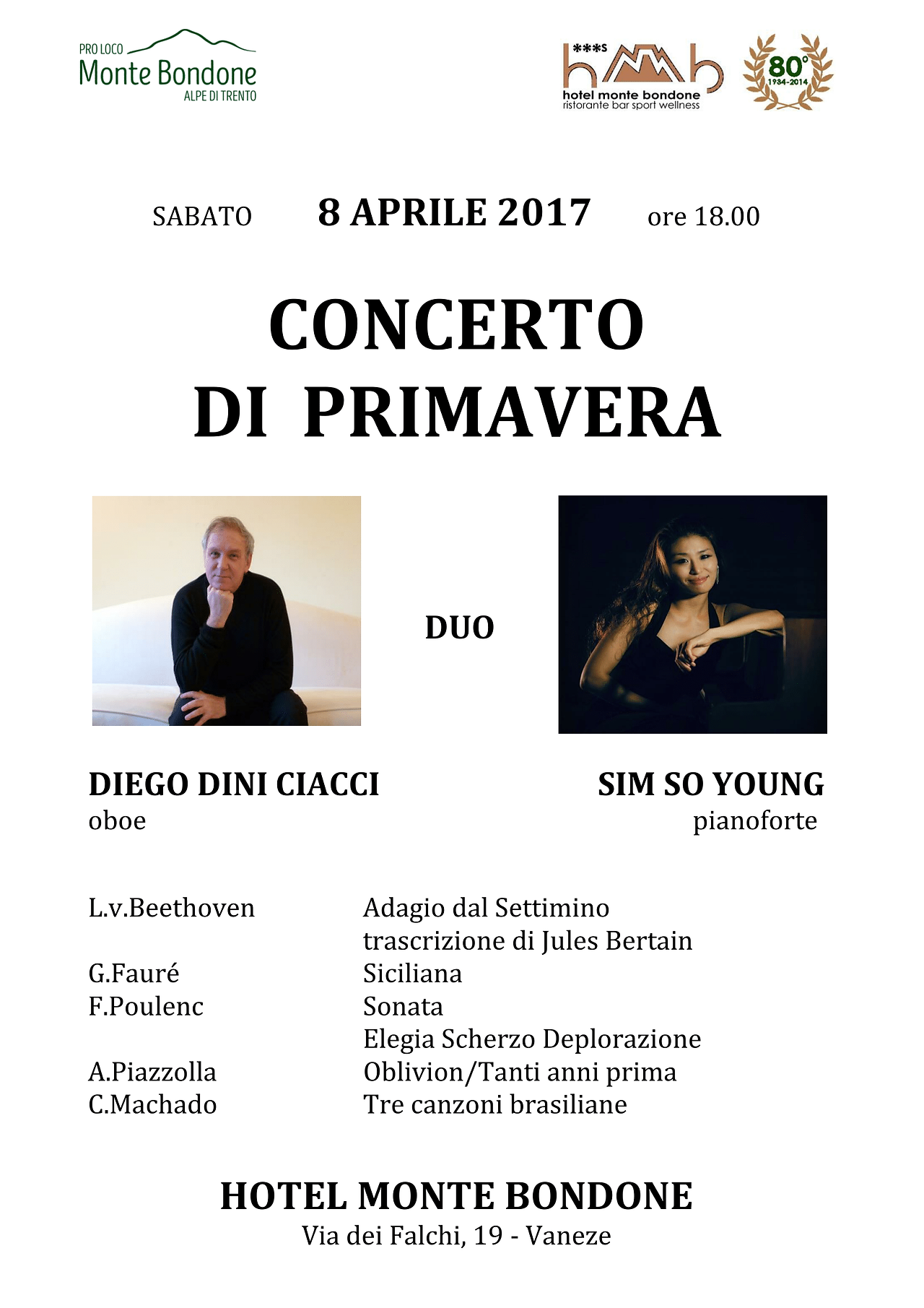 PRO LOCO
Monte Bondone
ALPE DI TRENTO

***S
hmb
hotel monte bondone
ristorante bar sport wellness

80°
1934-2014

SABATO 8 APRILE 2017 ore 18.00

CONCERTO
DI PRIMAVERA

DUO

DIEGO DINI CIACCI
oboe

SIM SO YOUNG
pianoforte

| | |
|---|---|
| L.v.Beethoven | Adagio dal Settimino |
| | trascrizione di Jules Bertain |
| G.Fauré | Siciliana |
| F.Poulenc | Sonata |
| | Elegia Scherzo Deplorazione |
| A.Piazzolla | Oblivion/Tanti anni prima |
| C.Machado | Tre canzoni brasiliane |

HOTEL MONTE BONDONE
Via dei Falchi, 19 - Vaneze